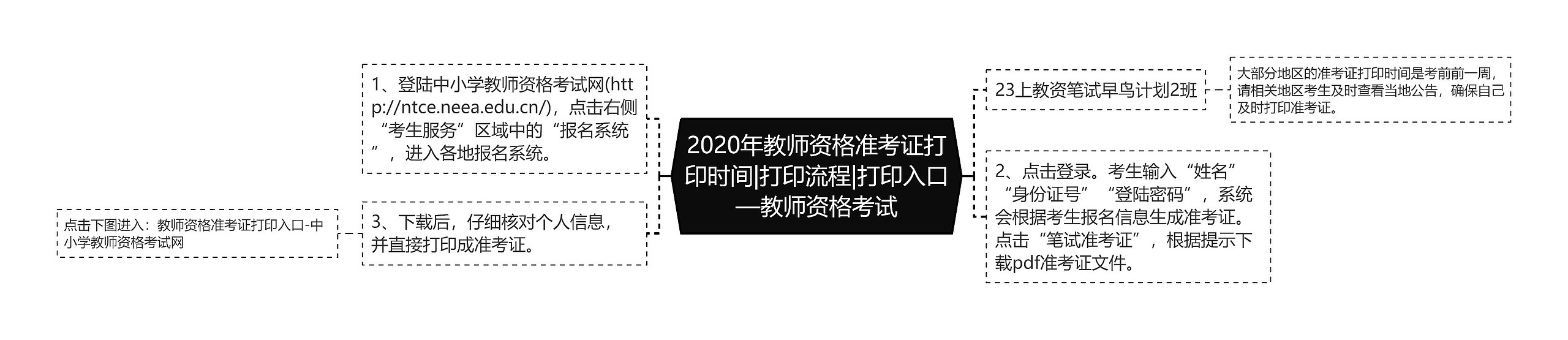 2020年教师资格准考证打印时间|打印流程|打印入口—教师资格考试

1、登陆中小学教师资格考试网(http://ntce.neea.edu.cn/)，点击右侧“考生服务”区域中的“报名系统”，进入各地报名系统。

3、下载后，仔细核对个人信息，并直接打印成准考证。

点击下图进入：教师资格准考证打印入口-中小学教师资格考试网

23上教资笔试早鸟计划2班

大部分地区的准考证打印时间是考前前一周，请相关地区考生及时查看当地公告，确保自己及时打印准考证。

2、点击登录。考生输入“姓名”“身份证号”“登陆密码”，系统会根据考生报名信息生成准考证。点击“笔试准考证”，根据提示下载pdf准考证文件。